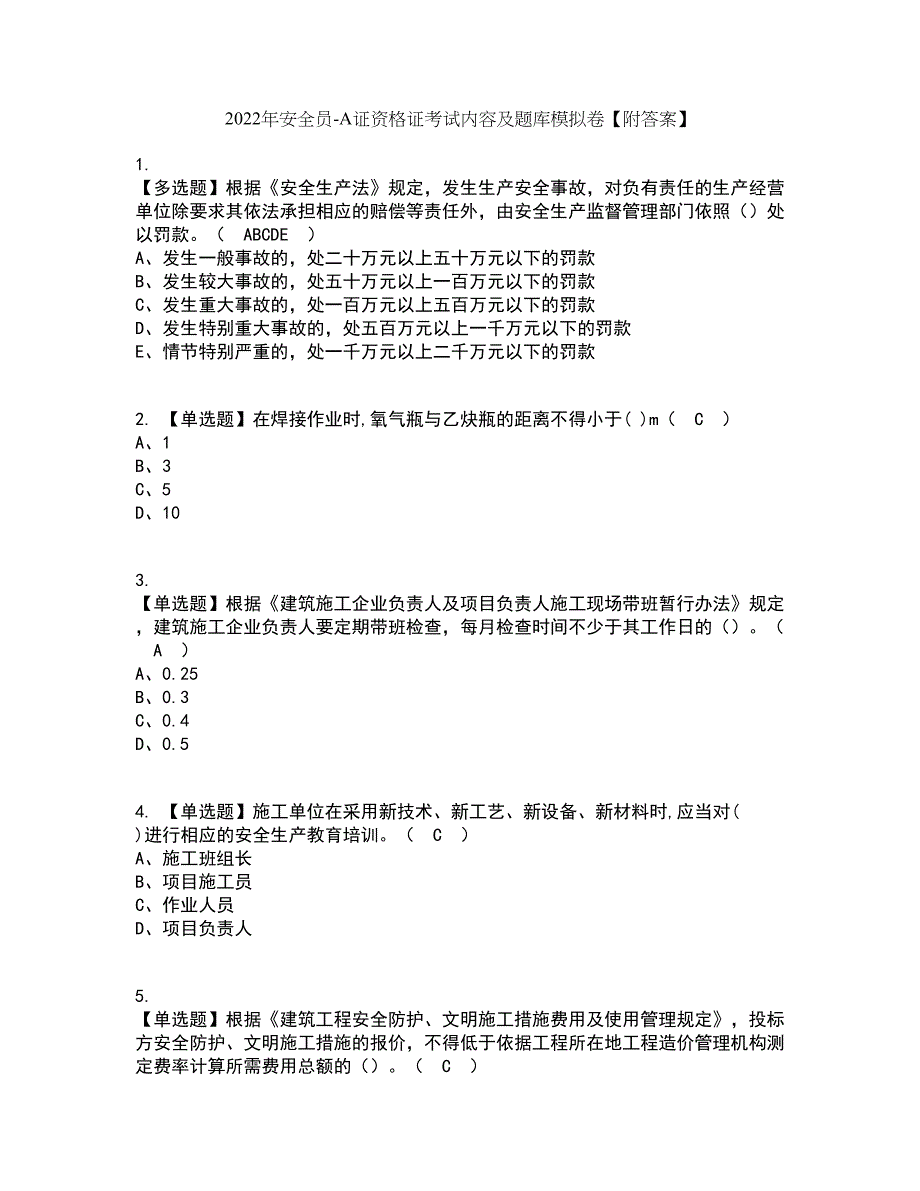 2022年安全员-A证资格证考试内容及题库模拟卷【附答案】

1.
【多选题】根据《安全生产法》规定，发生生产安全事故，对负有责任的生产经营单位除要求其依法承担相应的赔偿等责任外，由安全生产监督管理部门依照（）处以罚款。（ ABCDE ）
A、发生一般事故的，处二十万元以上五十万元以下的罚款
B、发生较大事故的，处五十万元以上一百万元以下的罚款
C、发生重大事故的，处一百万元以上五百万元以下的罚款
D、发生特别重大事故的，处五百万元以上一千万元以下的罚款
E、情节特别严重的，处一千万元以上二千万元以下的罚款

2. 【单选题】在焊接作业时,氧气瓶与乙炔瓶的距离不得小于( )m（ C ）
A、1
B、3
C、5
D、10

3.
【单选题】根据《建筑施工企业负责人及项目负责人施工现场带班暂行办法》规定，建筑施工企业负责人要定期带班检查，每月检查时间不少于其工作日的（）。（ A ）
A、0.25
B、0.3
C、0.4
D、0.5

4. 【单选题】施工单位在采用新技术、新工艺、新设备、新材料时,应当对( )进行相应的安全生产教育培训。（ C ）
A、施工班组长
B、项目施工员
C、作业人员
D、项目负责人

5.
【单选题】根据《建筑工程安全防护、文明施工措施费用及使用管理规定》，投标方安全防护、文明施工措施的报价，不得低于依据工程所在地工程造价管理机构测定费率计算所需费用总额的（）。（ C ）